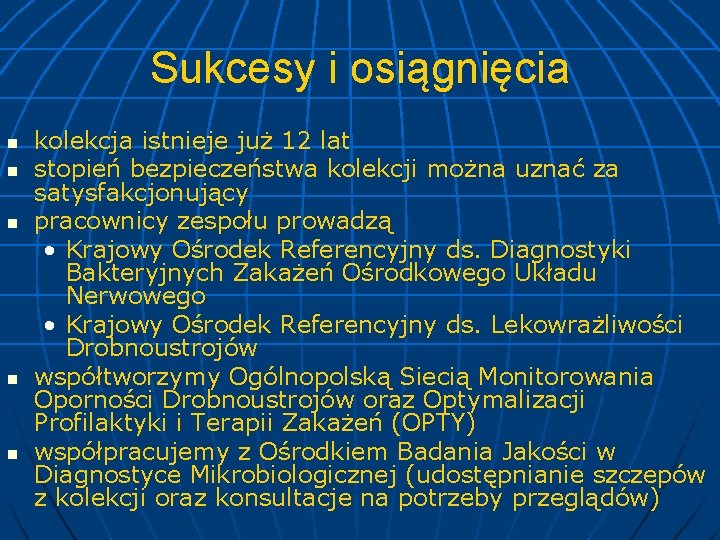 Sukcesy i osiągnięcia

- kolekcja istnieje już 12 lat
- stopień bezpieczeństwa kolekcji można uznać za satysfakcjonujący
- pracownicy zespołu prowadzą
  - Krajowy Ośrodek Referencyjny ds. Diagnostyki Bakteryjnych Zakażeń Ośrodkowego Układu Nerwowego
  - Krajowy Ośrodek Referencyjny ds. Lekowrażliwości Drobnoustrojów
- współtworzymy Ogólnopolską Siecią Monitorowania Oporności Drobnoustrojów oraz Optymalizacji Profilaktyki i Terapii Zakażeń (OPTY)
- współpracujemy z Ośrodkiem Badania Jakości w Diagnostyce Mikrobiologicznej (udostępnianie szczepów z kolekcji oraz konsultacje na potrzeby przeglądów)